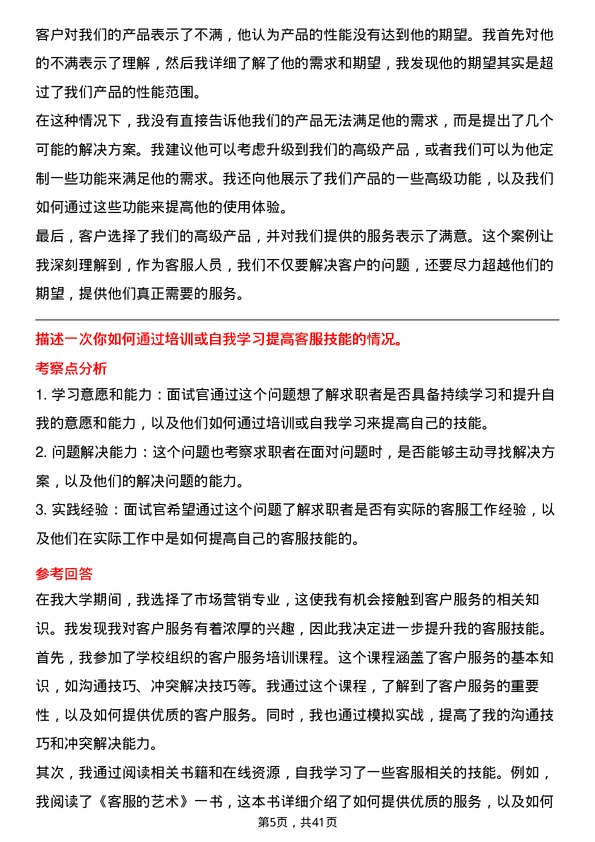 客户对我们的产品表示了不满，他认为产品的性能没有达到他的期望。我首先对他的不满表示了理解，然后我详细了解了他的需求和期望，我发现他的期望其实是超过了我们产品的性能范围。

在这种情况下，我没有直接告诉他我们的产品无法满足他的需求，而是提出了几个可能的解决方案。我建议他可以考虑升级到我们的高级产品，或者我们可以为他定制一些功能来满足他的需求。我还向他展示了我们产品的一些高级功能，以及我们如何通过这些功能来提高他的使用体验。

最后，客户选择了我们的高级产品，并对我们提供的服务表示了满意。这个案例让我深刻理解到，作为客服人员，我们不仅要解决客户的问题，还要尽力超越他们的期望，提供他们真正需要的服务。

描述一次你如何通过培训或自我学习提高客服技能的情况。

考察点分析

1. 学习意愿和能力：面试官通过这个问题想了解求职者是否具备持续学习和提升自我的意愿和能力，以及他们如何通过培训或自我学习来提高自己的技能。

2. 问题解决能力：这个问题也考察求职者在面对问题时，是否能够主动寻找解决方案，以及他们的解决问题的能力。

3. 实践经验：面试官希望通过这个问题了解求职者是否有实际的客服工作经验，以及他们在实际工作中是如何提高自己的客服技能的。

参考回答

在我大学期间，我选择了市场营销专业，这使我有机会接触到客户服务的相关知识。我发现我对客户服务有着浓厚的兴趣，因此我决定进一步提升我的客服技能。

首先，我参加了学校组织的客户服务培训课程。这个课程涵盖了客户服务的基本知识，如沟通技巧、冲突解决技巧等。我通过这个课程，了解到了客户服务的重要性，以及如何提供优质的客户服务。同时，我也通过模拟实战，提高了我的沟通技巧和冲突解决能力。

其次，我通过阅读相关书籍和在线资源，自我学习了一些客服相关的技能。例如，我阅读了《客服的艺术》一书，这本书详细介绍了如何提供优质的服务，以及如何

第5页，共41页